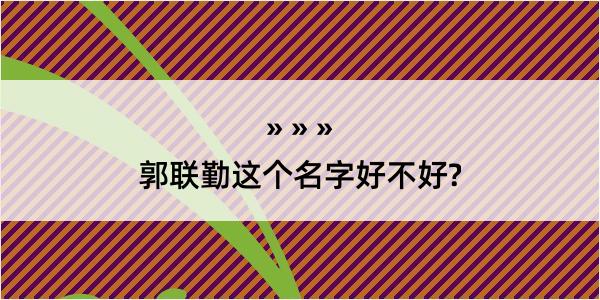 » » »
郭联勤这个名字好不好?